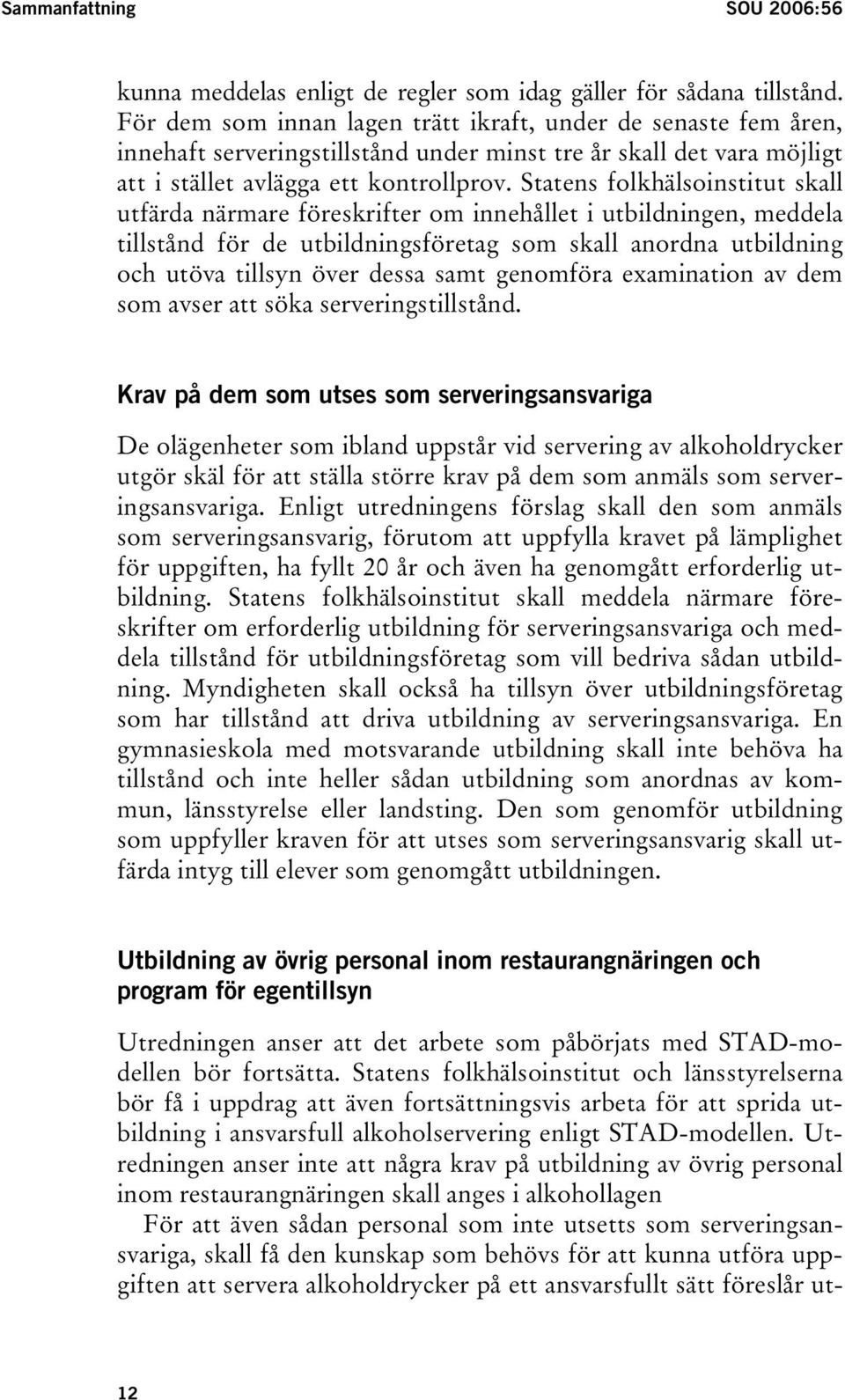 Sammanfattning SOU 2006:56

kunna meddelas enligt de regler som idag gäller för sådana tillstånd. För dem som innan lagen trätt ikraft, under de senaste fem åren, innehaft serveringstillstånd under minst tre år skall det vara möjligt att i stället avlägga ett kontrollprov. Statens folkhälsoinstitut skall utfärda närmare föreskrifter om innehållet i utbildningen, meddela tillstånd för de utbildningsföretag som skall anordna utbildning och utöva tillsyn över dessa samt genomföra examination av dem som avser att söka serveringstillstånd.

Krav på dem som utses som serveringsansvariga

De olägenheter som ibland uppstår vid servering av alkoholdrycker utgör skäl för att ställa större krav på dem som anmäls som serveringsansvariga. Enligt utredningens förslag skall den som anmäls som serveringsansvarig, förutom att uppfylla kravet på lämplighet för uppgiften, ha fyllt 20 år och även ha genomgått erforderlig utbildning. Statens folkhälsoinstitut skall meddela närmare föreskrifter om erforderlig utbildning för serveringsansvariga och meddela tillstånd för utbildningsföretag som vill bedriva sådan utbildning. Myndigheten skall också ha tillsyn över utbildningsföretag som har tillstånd att driva utbildning av serveringsansvariga. En gymnasieskola med motsvarande utbildning skall inte behöva ha tillstånd och inte heller sådan utbildning som anordnas av kommun, länsstyrelse eller landsting. Den som genomför utbildning som uppfyller kraven för att utses som serveringsansvarig skall utfärda intyg till elever som genomgått utbildningen.

Utbildning av övrig personal inom restaurangnäringen och program för egentillsyn

Utredningen anser att det arbete som påbörjats med STAD-modellen bör fortsätta. Statens folkhälsoinstitut och länsstyrelserna bör få i uppdrag att även fortsättningsvis arbeta för att sprida utbildning i ansvarsfull alkoholservering enligt STAD-modellen. Utredningen anser inte att några krav på utbildning av övrig personal inom restaurangnäringen skall anges i alkohollagen

För att även sådan personal som inte utsetts som serveringsansvariga, skall få den kunskap som behövs för att kunna utföra uppgiften att servera alkoholdrycker på ett ansvarsfullt sätt föreslår ut-

12